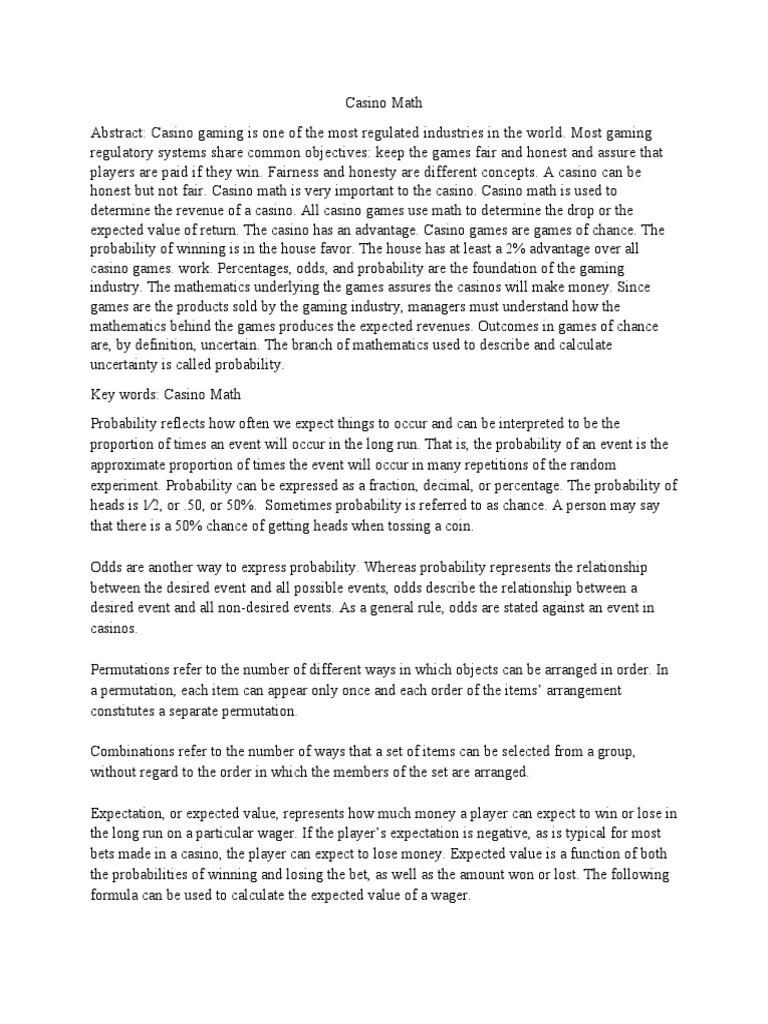 Casino Math

Abstract: Casino gaming is one of the most regulated industries in the world. Most gaming regulatory systems share common objectives: keep the games fair and honest and assure that players are paid if they win. Fairness and honesty are different concepts. A casino can be honest but not fair. Casino math is very important to the casino. Casino math is used to determine the revenue of a casino. All casino games use math to determine the drop or the expected value of return. The casino has an advantage. Casino games are games of chance. The probability of winning is in the house favor. The house has at least a 2% advantage over all casino games. work. Percentages, odds, and probability are the foundation of the gaming industry. The mathematics underlying the games assures the casinos will make money. Since games are the products sold by the gaming industry, managers must understand how the mathematics behind the games produces the expected revenues. Outcomes in games of chance are, by definition, uncertain. The branch of mathematics used to describe and calculate uncertainty is called probability.

Key words: Casino Math

Probability reflects how often we expect things to occur and can be interpreted to be the proportion of times an event will occur in the long run. That is, the probability of an event is the approximate proportion of times the event will occur in many repetitions of the random experiment. Probability can be expressed as a fraction, decimal, or percentage. The probability of heads is ½, or .50, or 50%. Sometimes probability is referred to as chance. A person may say that there is a 50% chance of getting heads when tossing a coin.

Odds are another way to express probability. Whereas probability represents the relationship between the desired event and all possible events, odds describe the relationship between a desired event and all non-desired events. As a general rule, odds are stated against an event in casinos.

Permutations refer to the number of different ways in which objects can be arranged in order. In a permutation, each item can appear only once and each order of the items' arrangement constitutes a separate permutation.

Combinations refer to the number of ways that a set of items can be selected from a group, without regard to the order in which the members of the set are arranged.

Expectation, or expected value, represents how much money a player can expect to win or lose in the long run on a particular wager. If the player's expectation is negative, as is typical for most bets made in a casino, the player can expect to lose money. Expected value is a function of both the probabilities of winning and losing the bet, as well as the amount won or lost. The following formula can be used to calculate the expected value of a wager.